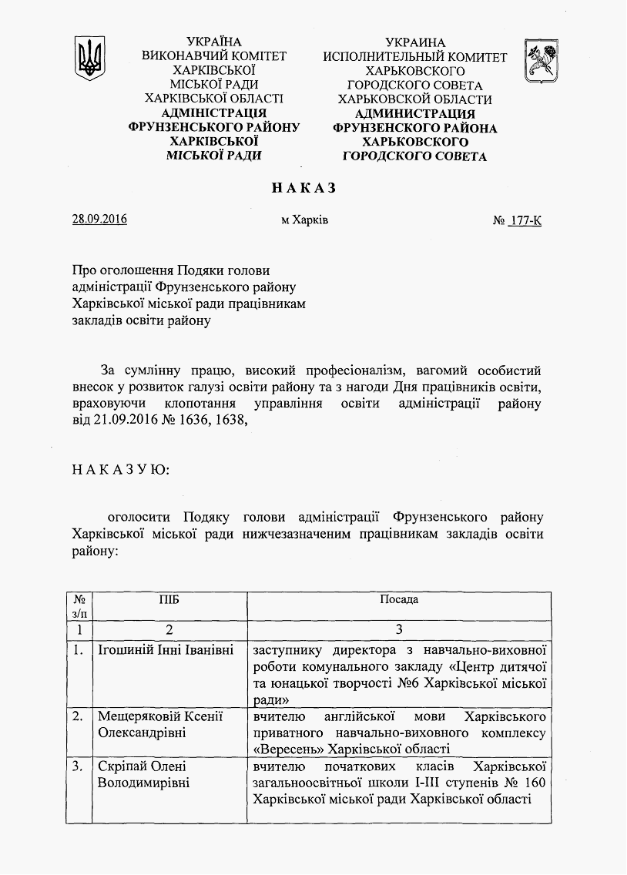 УКРАЇНА
ВИКОНАВЧИЙ КОМІТЕТ
ХАРКІВСЬКОЇ
МІСЬКОЇ РАДИ
ХАРКІВСЬКОЇ ОБЛАСТІ
АДМІНІСТРАЦІЯ
ФРУНЗЕНСЬКОГО РАЙОНУ
ХАРКІВСЬКОЇ
МІСЬКОЇ РАДИ

УКРАИНА
ИСПОЛНИТЕЛЬНЫЙ КОМИТЕТ
ХАРЬКОВСКОГО
ГОРОДСКОГО СОВЕТА
ХАРЬКОВСКОЙ ОБЛАСТИ
АДМИНИСТРАЦИЯ
ФРУНЗЕНСКОГО РАЙОНА
ХАРЬКОВСКОГО
ГОРОДСКОГО СОВЕТА

НАКАЗ

28.09.2016 м Харків № 177-К

Про оголошення Подяки голови адміністрації Фрунзенського району Харківської міської ради працівникам закладів освіти району

За сумлінну працю, високий професіоналізм, вагомий особистий внесок у розвиток галузі освіти району та з нагоди Дня працівників освіти, враховуючи клопотання управління освіти адміністрації району від 21.09.2016 № 1636, 1638,

НАКАЗУЮ:

оголосити Подяку голови адміністрації Фрунзенського району Харківської міської ради нижчезазначеним працівникам закладів освіти району:

| № з/п | ПІБ | Посада |
|---|---|---|
| 1 | 2 | 3 |
| 1. | Ігошиній Інні Іванівні | заступнику директора з навчально-виховної роботи комунального закладу «Центр дитячої та юнацької творчості №6 Харківської міської ради» |
| 2. | Мещеряковій Ксенії Олександрівні | вчителю англійської мови Харківського приватного навчально-виховного комплексу «Вересень» Харківської області |
| 3. | Скріпай Олені Володимирівні | вчителю початкових класів Харківської загальноосвітньої школи І-ІІІ ступенів № 160 Харківської міської ради Харківської області |